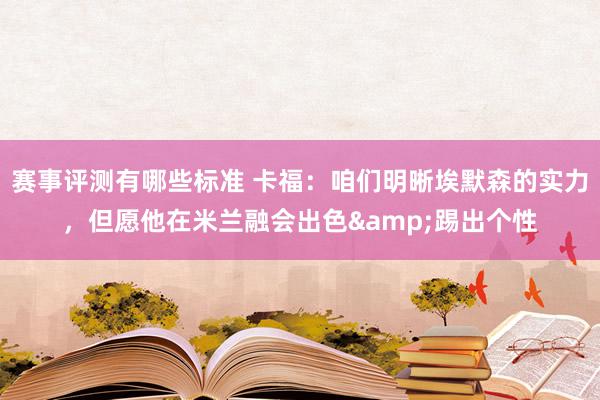 赛事评测有哪些标准 卡福：咱们明晰埃默森的实力，但愿他在米兰融会出色&amp;踢出个性